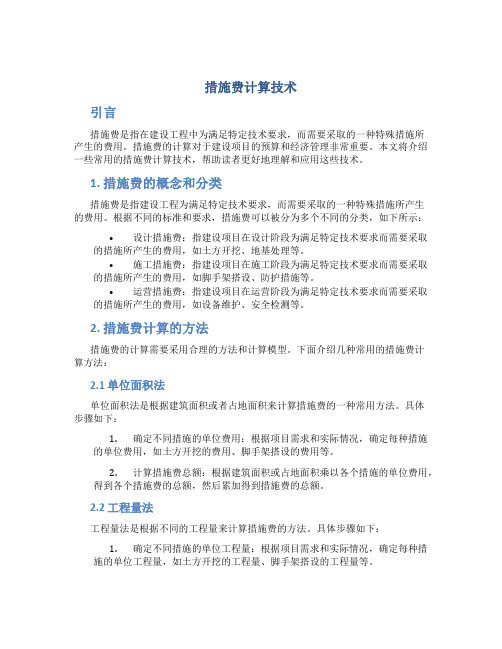 措施费计算技术

引言

措施费是指在建设工程中为满足特定技术要求，而需要采取的一种特殊措施所产生的费用。措施费的计算对于建设项目的预算和经济管理非常重要。本文将介绍一些常用的措施费计算技术，帮助读者更好地理解和应用这些技术。

1. 措施费的概念和分类

措施费是指建设工程为满足特定技术要求，而需要采取的一种特殊措施所产生的费用。根据不同的标准和要求，措施费可以被分为多个不同的分类，如下所示：

• 设计措施费：指建设项目在设计阶段为满足特定技术要求而需要采取的措施所产生的费用，如土方开挖、地基处理等。
• 施工措施费：指建设项目在施工阶段为满足特定技术要求而需要采取的措施所产生的费用，如脚手架搭设、防护措施等。
• 运营措施费：指建设项目在运营阶段为满足特定技术要求而需要采取的措施所产生的费用，如设备维护、安全检测等。

2. 措施费计算的方法

措施费的计算需要采用合理的方法和计算模型。下面介绍几种常用的措施费计算方法：

2.1 单位面积法

单位面积法是根据建筑面积或者占地面积来计算措施费的一种常用方法。具体步骤如下：

1. 确定不同措施的单位费用：根据项目需求和实际情况，确定每种措施的单位费用，如土方开挖的费用、脚手架搭设的费用等。

2. 计算措施费总额：根据建筑面积或占地面积乘以各个措施的单位费用，得到各个措施费的总额，然后累加得到措施费的总额。

2.2 工程量法

工程量法是根据不同的工程量来计算措施费的方法。具体步骤如下：

1. 确定不同措施的单位工程量：根据项目需求和实际情况，确定每种措施的单位工程量，如土方开挖的工程量、脚手架搭设的工程量等。